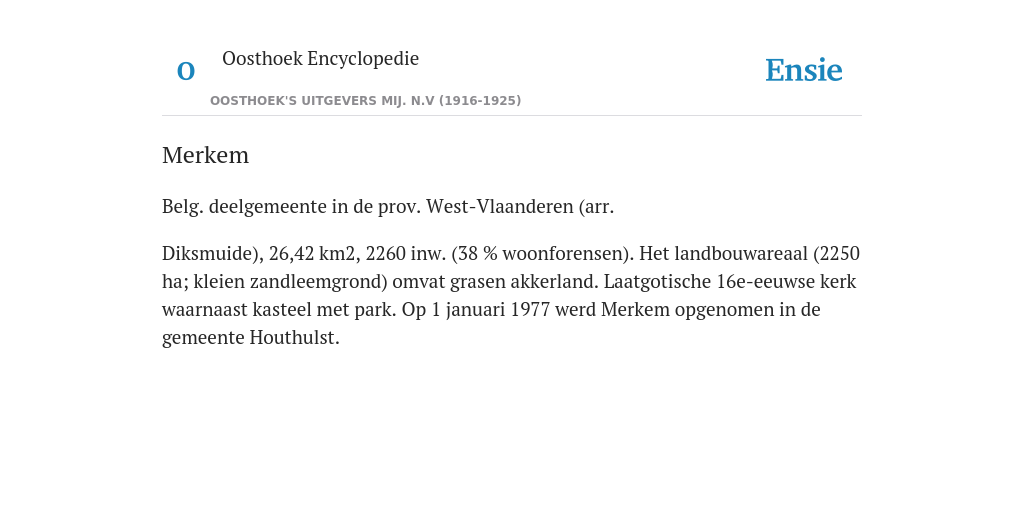 O

Oosthoek Encyclopedie

OOSTHOEK'S UITGEVERS MIJ. N.V (1916-1925)

Ensie

Merkem

Belg. deelgemeente in de prov. West-Vlaanderen (arr.

Diksmuide), 26,42 km2, 2260 inw. (38 % woonforensen). Het landbouwareaal (2250 ha; kleien zandleemgrond) omvat grasen akkerland. Laatgotische 16e-eeuwse kerk waarnaast kasteel met park. Op 1 januari 1977 werd Merkem opgenomen in de gemeente Houthulst.